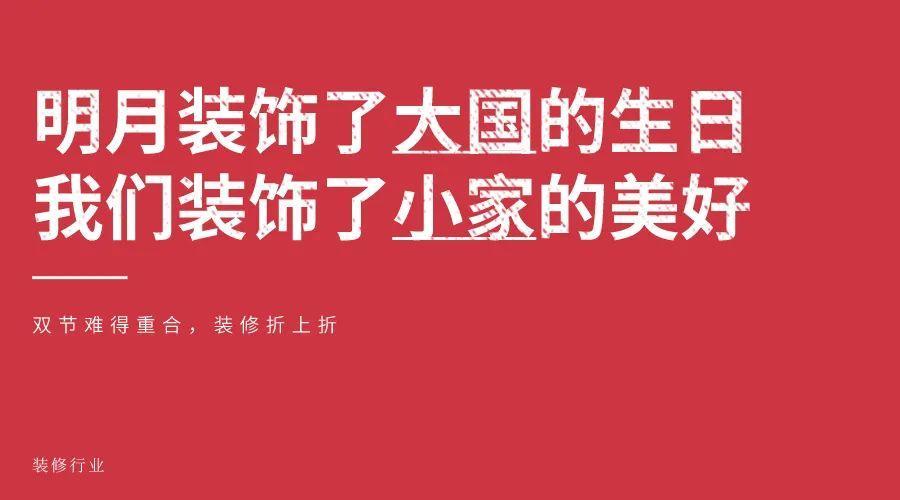 明月装饰了大国的生日
我们装饰了小家的美好

双节难得重合，装修折上折

装修行业